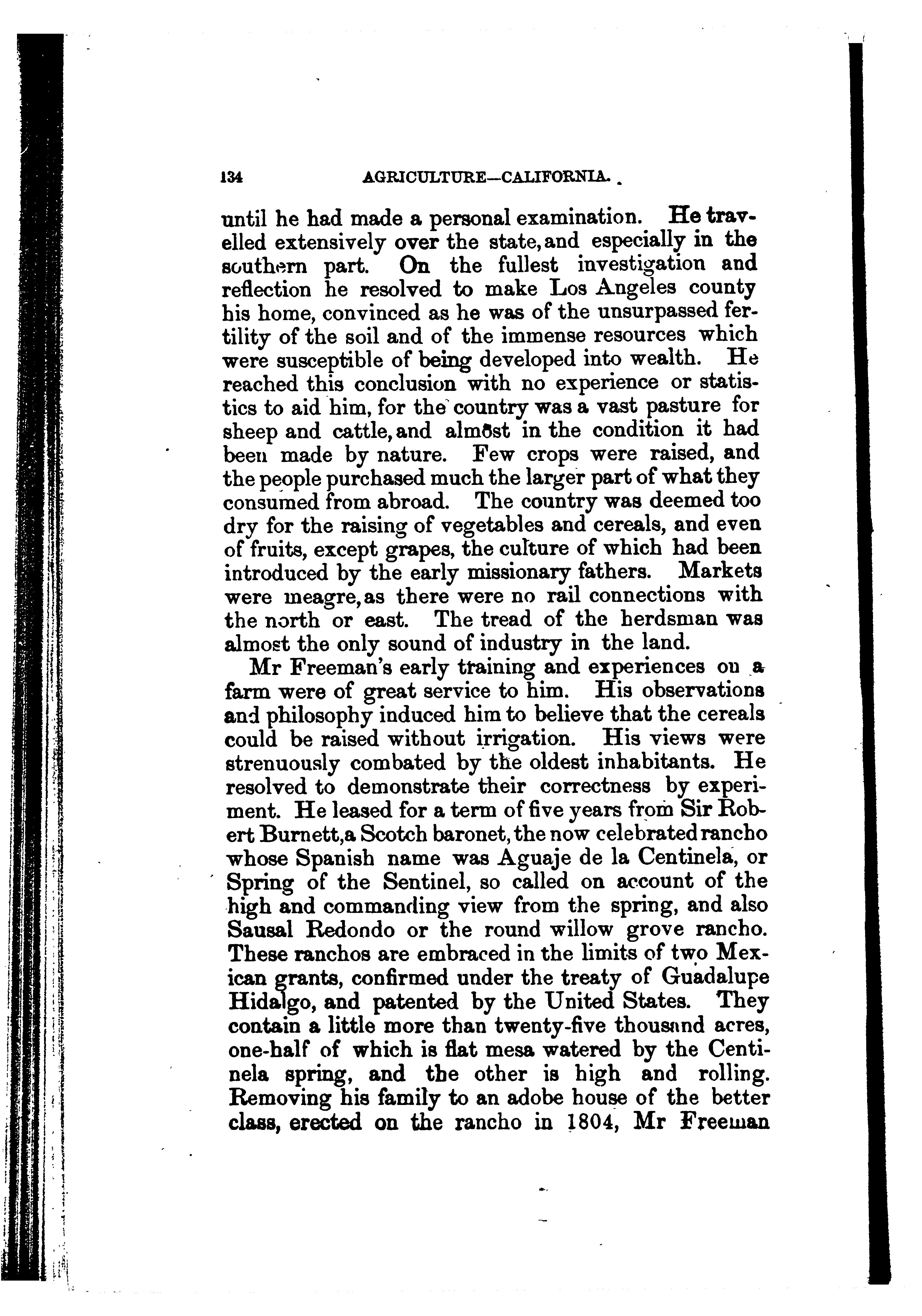 134 AGRICULTURE—CALIFORNIA.

until he had made a personal examination. He travelled extensively over the state, and especially in the southern part. On the fullest investigation and reflection he resolved to make Los Angeles county his home, convinced as he was of the unsurpassed fertility of the soil and of the immense resources which were susceptible of being developed into wealth. He reached this conclusion with no experience or statistics to aid him, for the country was a vast pasture for sheep and cattle, and almost in the condition it had been made by nature. Few crops were raised, and the people purchased much the larger part of what they consumed from abroad. The country was deemed too dry for the raising of vegetables and cereals, and even of fruits, except grapes, the culture of which had been introduced by the early missionary fathers. Markets were meagre, as there were no rail connections with the north or east. The tread of the herdsman was almost the only sound of industry in the land.

Mr Freeman's early training and experiences on a farm were of great service to him. His observations and philosophy induced him to believe that the cereals could be raised without irrigation. His views were strenuously combated by the oldest inhabitants. He resolved to demonstrate their correctness by experiment. He leased for a term of five years from Sir Robert Burnett, a Scotch baronet, the now celebrated rancho whose Spanish name was Aguaje de la Centinela, or Spring of the Sentinel, so called on account of the high and commanding view from the spring, and also Sausal Redondo or the round willow grove rancho. These ranchos are embraced in the limits of two Mexican grants, confirmed under the treaty of Guadalupe Hidalgo, and patented by the United States. They contain a little more than twenty-five thousand acres, one-half of which is flat mesa watered by the Centinela spring, and the other is high and rolling. Removing his family to an adobe house of the better class, erected on the rancho in 1804, Mr Freeman